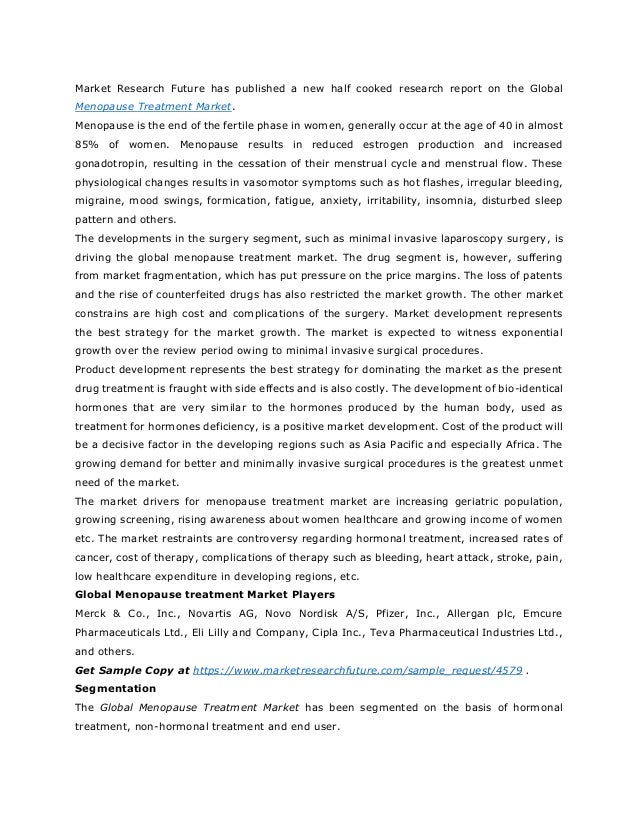 Market Research Future has published a new half cooked research report on the Global Menopause Treatment Market.
Menopause is the end of the fertile phase in women, generally occur at the age of 40 in almost 85% of women. Menopause results in reduced estrogen production and increased gonadotropin, resulting in the cessation of their menstrual cycle and menstrual flow. These physiological changes results in vasomotor symptoms such as hot flashes, irregular bleeding, migraine, mood swings, formication, fatigue, anxiety, irritability, insomnia, disturbed sleep pattern and others.
The developments in the surgery segment, such as minimal invasive laparoscopy surgery, is driving the global menopause treatment market. The drug segment is, however, suffering from market fragmentation, which has put pressure on the price margins. The loss of patents and the rise of counterfeited drugs has also restricted the market growth. The other market constrains are high cost and complications of the surgery. Market development represents the best strategy for the market growth. The market is expected to witness exponential growth over the review period owing to minimal invasive surgical procedures.
Product development represents the best strategy for dominating the market as the present drug treatment is fraught with side effects and is also costly. The development of bio-identical hormones that are very similar to the hormones produced by the human body, used as treatment for hormones deficiency, is a positive market development. Cost of the product will be a decisive factor in the developing regions such as Asia Pacific and especially Africa. The growing demand for better and minimally invasive surgical procedures is the greatest unmet need of the market.
The market drivers for menopause treatment market are increasing geriatric population, growing screening, rising awareness about women healthcare and growing income of women etc. The market restraints are controversy regarding hormonal treatment, increased rates of cancer, cost of therapy, complications of therapy such as bleeding, heart attack, stroke, pain, low healthcare expenditure in developing regions, etc.
Global Menopause treatment Market Players
Merck & Co., Inc., Novartis AG, Novo Nordisk A/S, Pfizer, Inc., Allergan plc, Emcure Pharmaceuticals Ltd., Eli Lilly and Company, Cipla Inc., Teva Pharmaceutical Industries Ltd., and others.
Get Sample Copy at https://www.marketresearchfuture.com/sample_request/4579 .
Segmentation
The Global Menopause Treatment Market has been segmented on the basis of hormonal treatment, non-hormonal treatment and end user.